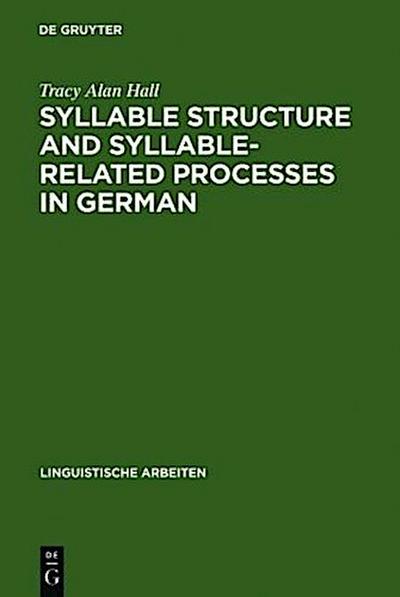 DE GRUYTER

Tracy Alan Hall

SYLLABLE STRUCTURE AND SYLLABLE-RELATED PROCESSES IN GERMAN

LINGUISTISCHE ARBEITEN

DE G